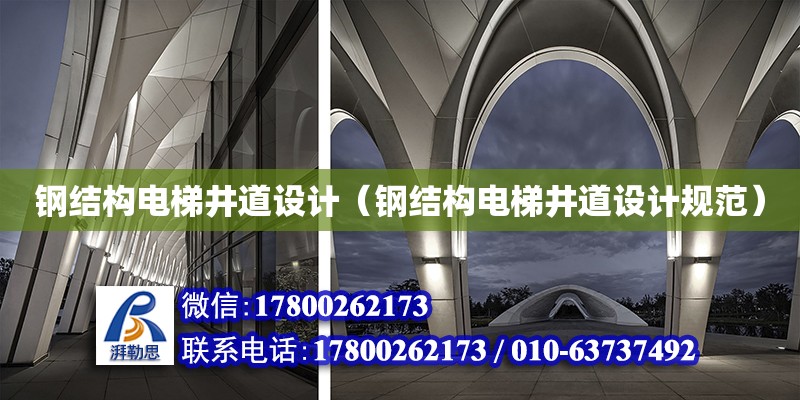 钢结构电梯井道设计（钢结构电梯井道设计规范）

湃勒思

微信:17800262173
联系电话:17800262173 / 010-63737492